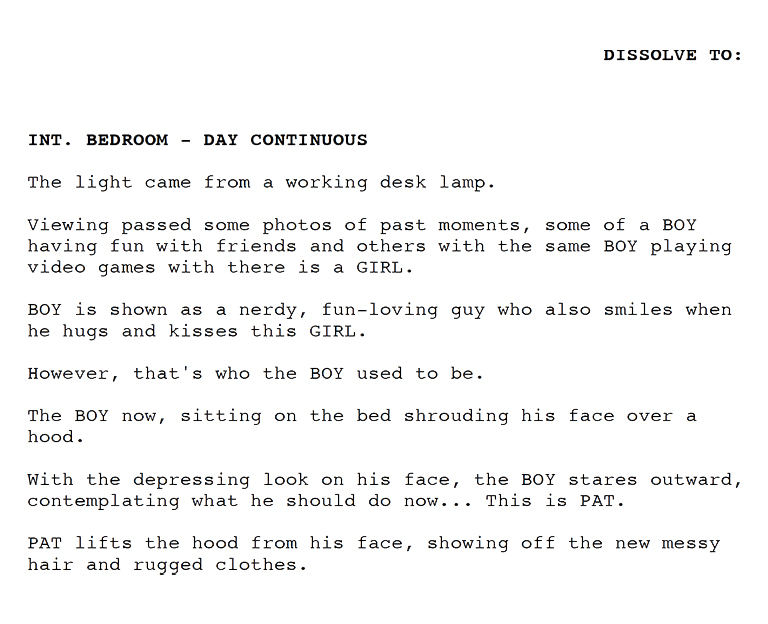 DISSOLVE TO:

INT. BEDROOM - DAY CONTINUOUS

The light came from a working desk lamp.

Viewing passed some photos of past moments, some of a BOY having fun with friends and others with the same BOY playing video games with there is a GIRL.

BOY is shown as a nerdy, fun-loving guy who also smiles when he hugs and kisses this GIRL.

However, that's who the BOY used to be.

The BOY now, sitting on the bed shrouding his face over a hood.

With the depressing look on his face, the BOY stares outward, contemplating what he should do now... This is PAT.

PAT lifts the hood from his face, showing off the new messy hair and rugged clothes.